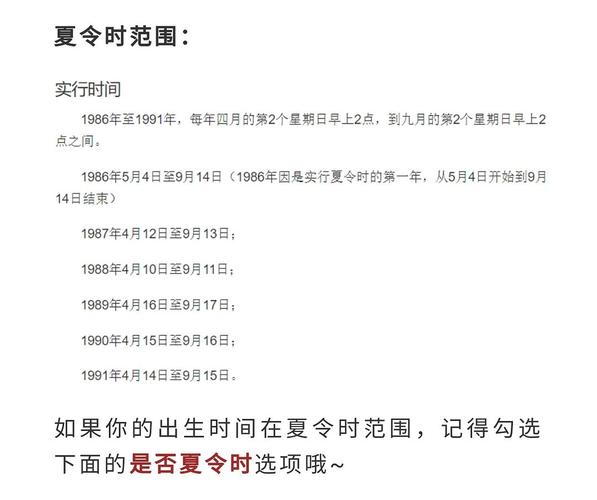 夏令时范围：

实行时间

1986年至1991年，每年四月的第2个星期日早上2点，到九月的第2个星期日早上2点之间。

1986年5月4日至9月14日（1986年因是实行夏令时的第一年，从5月4日开始到9月14日结束）

1987年4月12日至9月13日；

1988年4月10日至9月11日；

1989年4月16日至9月17日；

1990年4月15日至9月16日；

1991年4月14日至9月15日。

如果你的出生时间在夏令时范围，记得勾选下面的是否夏令时选项哦~